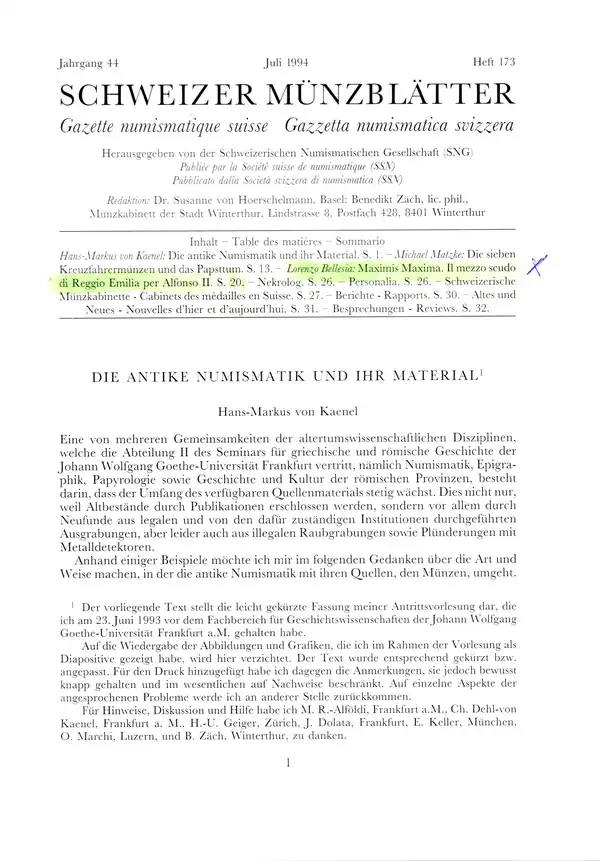 Jahrgang 44 Juli 1994 Heft 173

SCHWEIZER MÜNZBLÄTTER

Gazette numismatique suisse Gazzetta numismatica svizzera

Herausgegeben von der Schweizerischen Numismatischen Gesellschaft (SNG)
Publiée par la Société suisse de numismatique (SSN)
Pubblicato dalla Società svizzera di numismatica (SSN)

Redaktion: Dr. Susanne von Hoerschelmann, Basel; Benedikt Zäch, lic. phil., Münzkabinett der Stadt Winterthur, Lindstrasse 8, Postfach 428, 8401 Winterthur

Inhalt – Table des matières – Sommario

Hans-Markus von Kaenel: Die antike Numismatik und ihr Material. S. 1. – Michael Matzke: Die sieben Kreuzfahrermünzen und das Papsttum. S. 13. – Lorenzo Bellesia: Maximis Maxima. Il mezzo scudo di Reggio Emilia per Alfonso II. S. 20. – Nekrolog. S. 26. – Personalia. S. 26. – Schweizerische Münzkabinette - Cabinets des médailles en Suisse. S. 27. – Berichte - Rapports. S. 30. – Altes und Neues - Nouvelles d'hier et d'aujourd'hui. S. 31. – Besprechungen - Reviews. S. 32.

X

DIE ANTIKE NUMISMATIK UND IHR MATERIAL$^1$

Hans-Markus von Kaenel

Eine von mehreren Gemeinsamkeiten der altertumswissenschaftlichen Disziplinen, welche die Abteilung II des Seminars für griechische und römische Geschichte der Johann Wolfgang Goethe-Universität Frankfurt vertritt, nämlich Numismatik, Epigraphik, Papyrologie sowie Geschichte und Kultur der römischen Provinzen, besteht darin, dass der Umfang des verfügbaren Quellenmaterials stetig wächst. Dies nicht nur, weil Altbestände durch Publikationen erschlossen werden, sondern vor allem durch Neufunde aus legalen und von den dafür zuständigen Institutionen durchgeführten Ausgrabungen, aber leider auch aus illegalen Raubgrabungen sowie Plünderungen mit Metalldetektoren.

Anhand einiger Beispiele möchte ich mir im folgenden Gedanken über die Art und Weise machen, in der die antike Numismatik mit ihren Quellen, den Münzen, umgeht.

$^1$ Der vorliegende Text stellt die leicht gekürzte Fassung meiner Antrittsvorlesung dar, die ich am 23. Juni 1993 vor dem Fachbereich für Geschichtswissenschaften der Johann Wolfgang Goethe-Universität Frankfurt a.M. gehalten habe.

Auf die Wiedergabe der Abbildungen und Grafiken, die ich im Rahmen der Vorlesung als Diapositive gezeigt habe, wird hier verzichtet. Der Text wurde entsprechend gekürzt bzw. angepasst. Für den Druck hinzugefügt habe ich dagegen die Anmerkungen, sie jedoch bewusst knapp gehalten und im wesentlichen auf Nachweise beschränkt. Auf einzelne Aspekte der angesprochenen Probleme werde ich an anderer Stelle zurückkommen.

Für Hinweise, Diskussion und Hilfe habe ich M. R.-Alföldi, Frankfurt a.M., Ch. Dehl-von Kaenel, Frankfurt a. M., H.-U. Geiger, Zürich, J. Dolata, Frankfurt, E. Keller, München, O. Marchi, Luzern, und B. Zäch, Winterthur, zu danken.

1